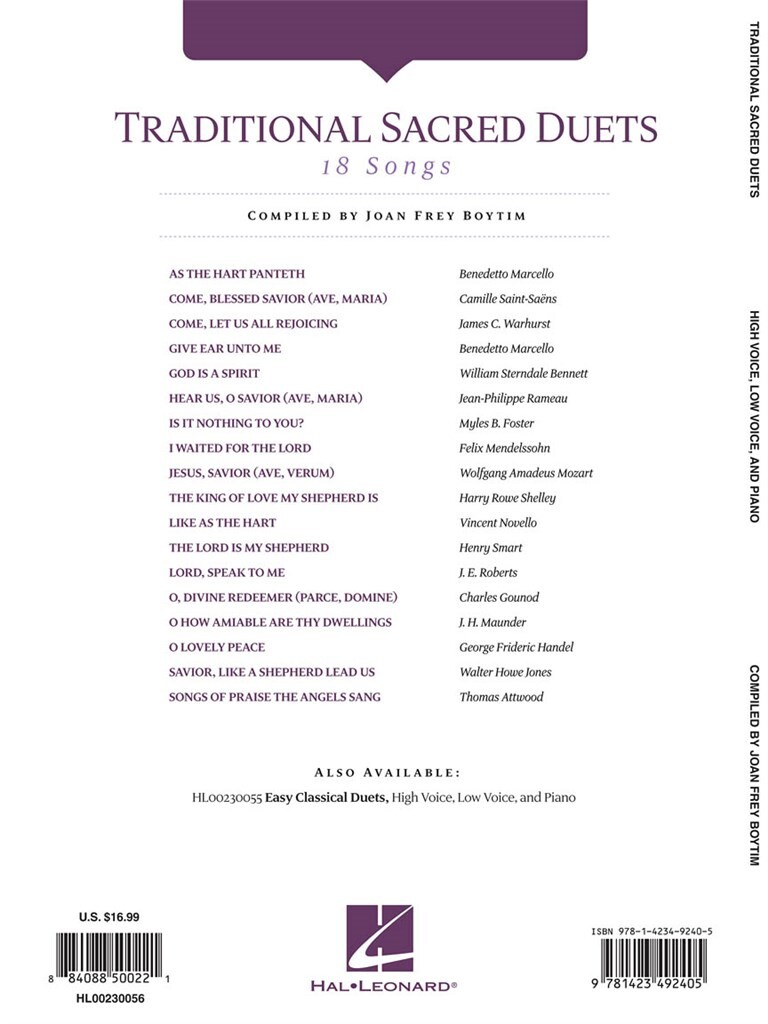 TRADITIONAL SACRED DUETS
18 Songs

COMPILED BY JOAN FREY BOYTIM

| | |
|---|---|
| AS THE HART PANTETH | Benedetto Marcello |
| COME, BLESSED SAVIOR (AVE, MARIA) | Camille Saint-Saëns |
| COME, LET US ALL REJOICING | James C. Warhurst |
| GIVE EAR UNTO ME | Benedetto Marcello |
| GOD IS A SPIRIT | William Sterndale Bennett |
| HEAR US, O SAVIOR (AVE, MARIA) | Jean-Philippe Rameau |
| IS IT NOTHING TO YOU? | Myles B. Foster |
| I WAITED FOR THE LORD | Felix Mendelssohn |
| JESUS, SAVIOR (AVE, VERUM) | Wolfgang Amadeus Mozart |
| THE KING OF LOVE MY SHEPHERD IS | Harry Rowe Shelley |
| LIKE AS THE HART | Vincent Novello |
| THE LORD IS MY SHEPHERD | Henry Smart |
| LORD, SPEAK TO ME | J. E. Roberts |
| O, DIVINE REDEEMER (PARCE, DOMINE) | Charles Gounod |
| O HOW AMIABLE ARE THY DWELLINGS | J. H. Maunder |
| O LOVELY PEACE | George Frideric Handel |
| SAVIOR, LIKE A SHEPHERD LEAD US | Walter Howe Jones |
| SONGS OF PRAISE THE ANGELS SANG | Thomas Attwood |

ALSO AVAILABLE:
HL00230055 Easy Classical Duets, High Voice, Low Voice, and Piano

U.S. $16.99
8 84088 50022 1
HL00230056

HAL•LEONARD®

ISBN 978-1-4234-9240-5
9 781423 492405

TRADITIONAL SACRED DUETS
HIGH VOICE, LOW VOICE, AND PIANO
COMPILED BY JOAN FREY BOYTIM